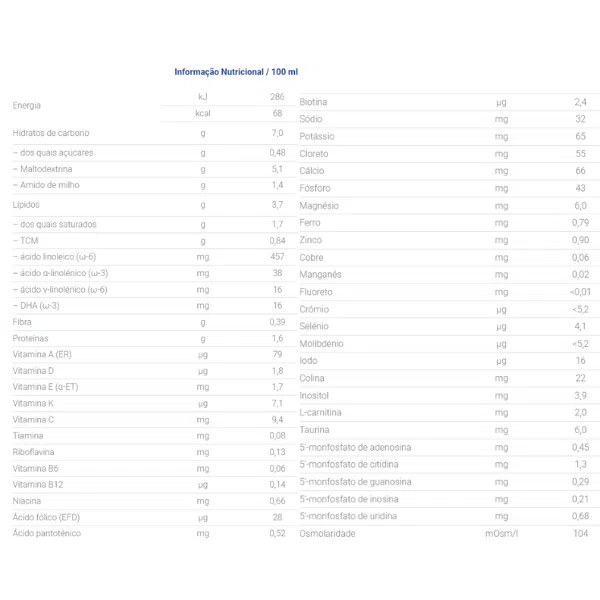 Informação Nutricional / 100 ml

| | | |
|---|---|---|
| Energia | kJ | 286 |
| | kcal | 68 |
| Hidratos de carbono | g | 7,0 |
| – dos quais açúcares | g | 0,48 |
| – Maltodextrina | g | 5,1 |
| – Amido de milho | g | 1,4 |
| Lípidos | g | 3,7 |
| – dos quais saturados | g | 1,7 |
| – TCM | g | 0,84 |
| – ácido linoleico (ω-6) | mg | 457 |
| – ácido α-linolénico (ω-3) | mg | 38 |
| – ácido γ-linolénico (ω-6) | mg | 16 |
| – DHA (ω-3) | mg | 16 |
| Fibra | g | 0,39 |
| Proteínas | g | 1,6 |
| Vitamina A (ER) | µg | 79 |
| Vitamina D | µg | 1,8 |
| Vitamina E (α-ET) | mg | 1,7 |
| Vitamina K | µg | 7,1 |
| Vitamina C | mg | 9,4 |
| Tiamina | mg | 0,08 |
| Riboflavina | mg | 0,13 |
| Vitamina B6 | mg | 0,06 |
| Vitamina B12 | µg | 0,14 |
| Niacina | mg | 0,66 |
| Ácido fólico (EFD) | µg | 28 |
| Ácido pantoténico | mg | 0,52 |

| | | |
|---|---|---|
| Biotina | µg | 2,4 |
| Sódio | mg | 32 |
| Potássio | mg | 65 |
| Cloreto | mg | 55 |
| Cálcio | mg | 66 |
| Fósforo | mg | 43 |
| Magnésio | mg | 6,0 |
| Ferro | mg | 0,79 |
| Zinco | mg | 0,90 |
| Cobre | mg | 0,06 |
| Manganés | mg | 0,02 |
| Fluoreto | mg | <0,01 |
| Crómio | µg | <5,2 |
| Selénio | µg | 4,1 |
| Molibdénio | µg | <5,2 |
| Iodo | µg | 16 |
| Colina | mg | 22 |
| Inositol | mg | 3,9 |
| L-carnitina | mg | 2,0 |
| Taurina | mg | 6,0 |
| 5'-monfosfato de adenosina | mg | 0,45 |
| 5'-monfosfato de citidina | mg | 1,3 |
| 5'-monfosfato de guanosina | mg | 0,29 |
| 5'-monfosfato de inosina | mg | 0,21 |
| 5'-monfosfato de uridina | mg | 0,68 |
| Osmolaridade | mOsm/l | 104 |